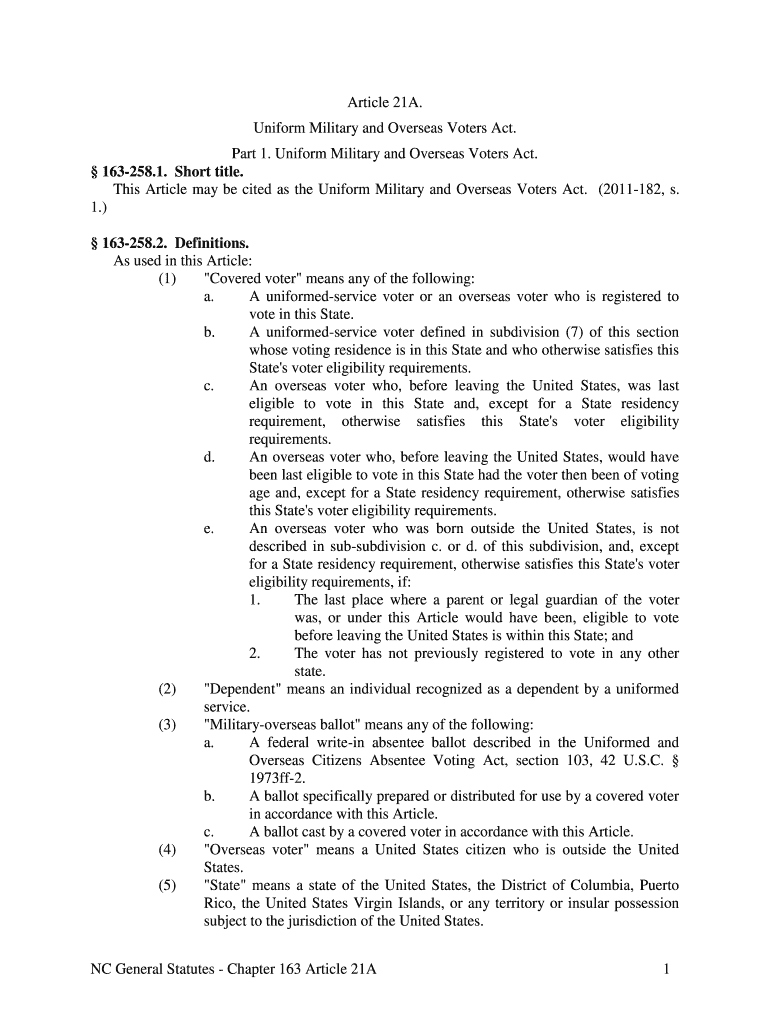 Article 21A.

Uniform Military and Overseas Voters Act.

Part 1. Uniform Military and Overseas Voters Act.

§ 163-258.1. Short title.

This Article may be cited as the Uniform Military and Overseas Voters Act. (2011-182, s. 1.)

§ 163-258.2. Definitions.

As used in this Article:

(1) "Covered voter" means any of the following:

a. A uniformed-service voter or an overseas voter who is registered to vote in this State.

b. A uniformed-service voter defined in subdivision (7) of this section whose voting residence is in this State and who otherwise satisfies this State's voter eligibility requirements.

c. An overseas voter who, before leaving the United States, was last eligible to vote in this State and, except for a State residency requirement, otherwise satisfies this State's voter eligibility requirements.

d. An overseas voter who, before leaving the United States, would have been last eligible to vote in this State had the voter then been of voting age and, except for a State residency requirement, otherwise satisfies this State's voter eligibility requirements.

e. An overseas voter who was born outside the United States, is not described in sub-subdivision c. or d. of this subdivision, and, except for a State residency requirement, otherwise satisfies this State's voter eligibility requirements, if:

1. The last place where a parent or legal guardian of the voter was, or under this Article would have been, eligible to vote before leaving the United States is within this State; and

2. The voter has not previously registered to vote in any other state.

(2) "Dependent" means an individual recognized as a dependent by a uniformed service.

(3) "Military-overseas ballot" means any of the following:

a. A federal write-in absentee ballot described in the Uniformed and Overseas Citizens Absentee Voting Act, section 103, 42 U.S.C. § 1973ff-2.

b. A ballot specifically prepared or distributed for use by a covered voter in accordance with this Article.

c. A ballot cast by a covered voter in accordance with this Article.

(4) "Overseas voter" means a United States citizen who is outside the United States.

(5) "State" means a state of the United States, the District of Columbia, Puerto Rico, the United States Virgin Islands, or any territory or insular possession subject to the jurisdiction of the United States.

NC General Statutes - Chapter 163 Article 21A 1